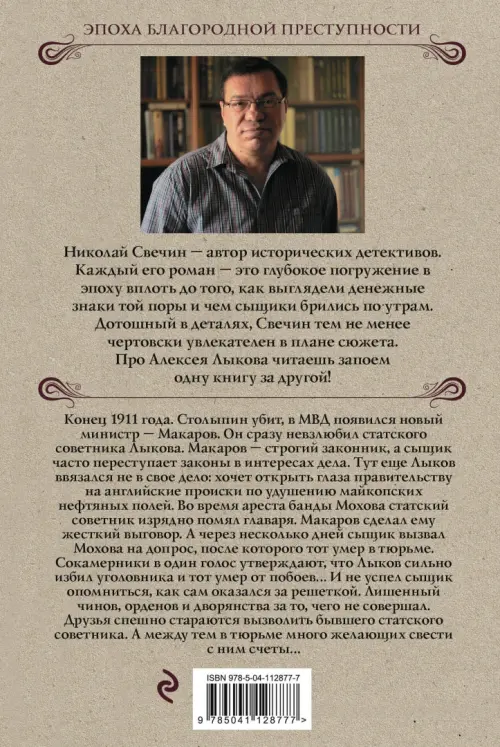 ЭПОХА БЛАГОРОДНОЙ ПРЕСТУПНОСТИ

Николай Свечин — автор исторических детективов. Каждый его роман — это глубокое погружение в эпоху вплоть до того, как выглядели денежные знаки той поры и чем сыщики брились по утрам. Дотошный в деталях, Свечин тем не менее чертовски увлекателен в плане сюжета. Про Алексея Лыкова читаешь запоем одну книгу за другой!

Конец 1911 года. Столыпин убит, в МВД появился новый министр — Макаров. Он сразу невзлюбил статского советника Лыкова. Макаров — строгий законник, а сыщик часто переступает законы в интересах дела. Тут еще Лыков ввязался не в свое дело: хочет открыть глаза правительству на английские происки по удушению майкопских нефтяных полей. Во время ареста банды Мохова статский советник изрядно помял главаря. Макаров сделал ему жесткий выговор. А через несколько дней сыщик вызвал Мохова на допрос, после которого тот умер в тюрьме. Сокамерники в один голос утверждают, что Лыков сильно избил уголовника и тот умер от побоев... И не успел сыщик опомниться, как сам оказался за решеткой. Лишенный чинов, орденов и дворянства за то, чего не совершал. Друзья спешно стараются вызволить бывшего статского советника. А между тем в тюрьме много желающих свести с ним счеты...

ISBN 978-5-04-112877-7

9 785041 128777 >